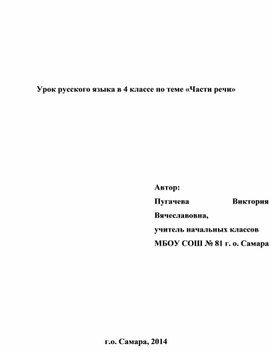 Урок русского языка в 4 классе по теме «Части речи»

Автор:

Пугачева Виктория Вячеславовна,

учитель начальных классов

МБОУ СОШ № 81 г. о. Самара

г.о. Самара, 2014